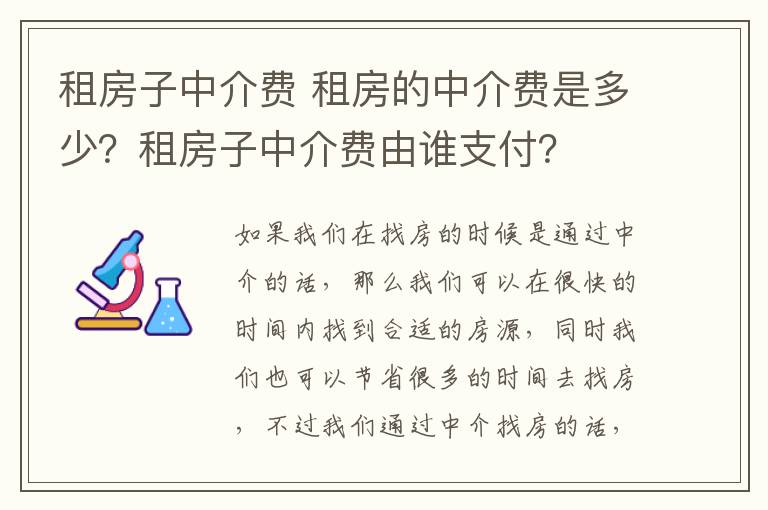 租房子中介费 租房的中介费是多少？租房子中介费由谁支付？

如果我们在找房的时候是通过中介的话，那么我们可以在很快的时间内找到合适的房源，同时我们也可以节省很多的时间去找房，不过我们通过中介找房的话，